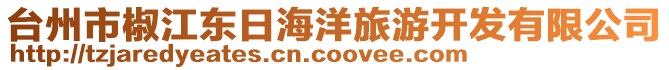 台州市椒江东日海洋旅游开发有限公司
http://tzjaredyeates.cn.coovee.com